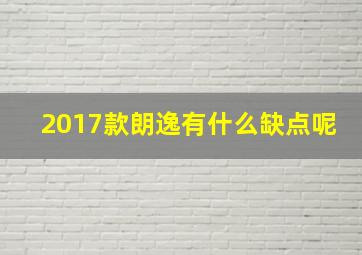 2017款朗逸有什么缺点呢